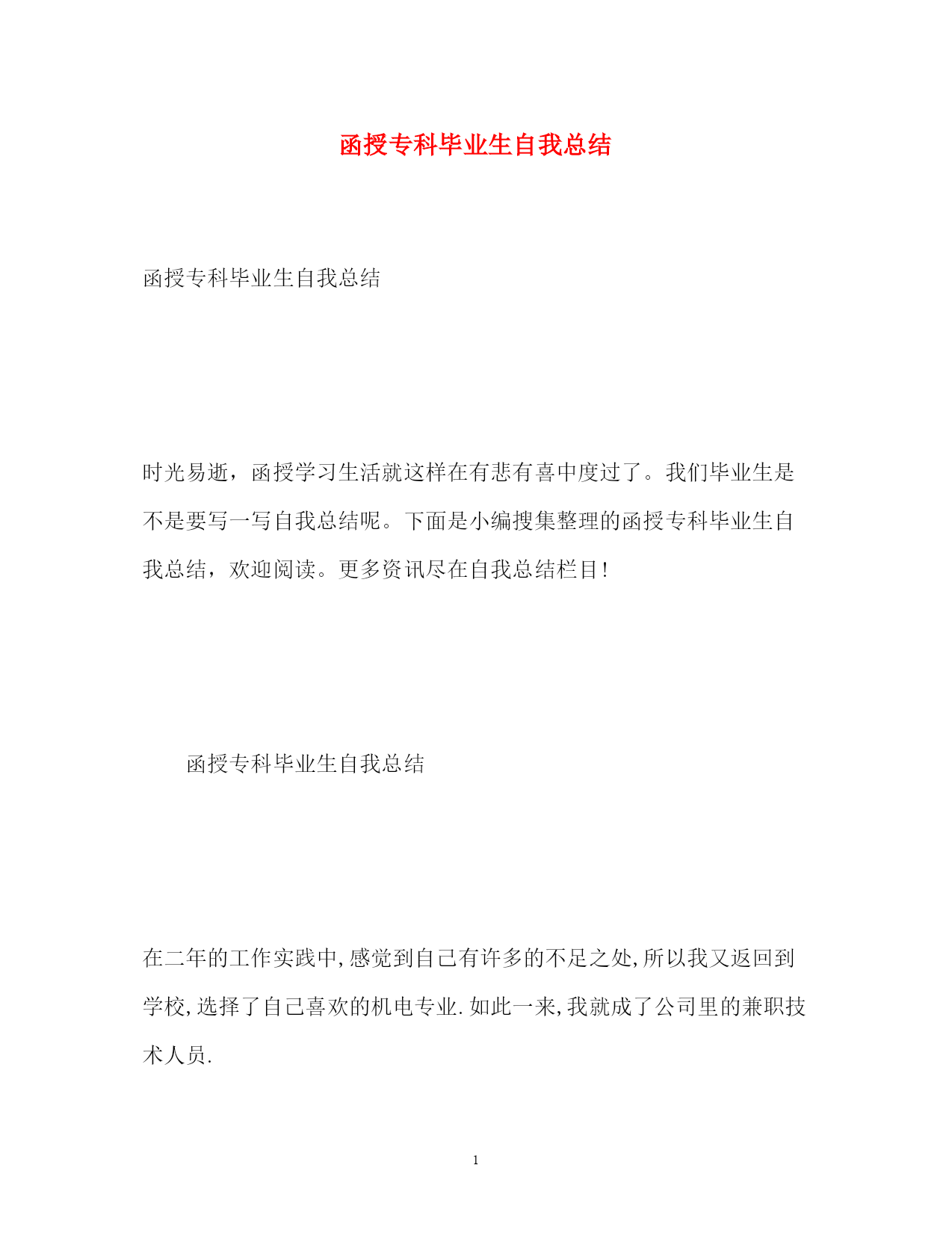 函授专科毕业生自我总结

函授专科毕业生自我总结

时光易逝，函授学习生活就这样在有悲有喜中度过了。我们毕业生是不是要写一写自我总结呢。下面是小编搜集整理的函授专科毕业生自我总结，欢迎阅读。更多资讯尽在自我总结栏目!

函授专科毕业生自我总结

在二年的工作实践中,感觉到自己有许多的不足之处,所以我又返回到学校,选择了自己喜欢的机电专业.如此一来,我就成了公司里的兼职技术人员.

1